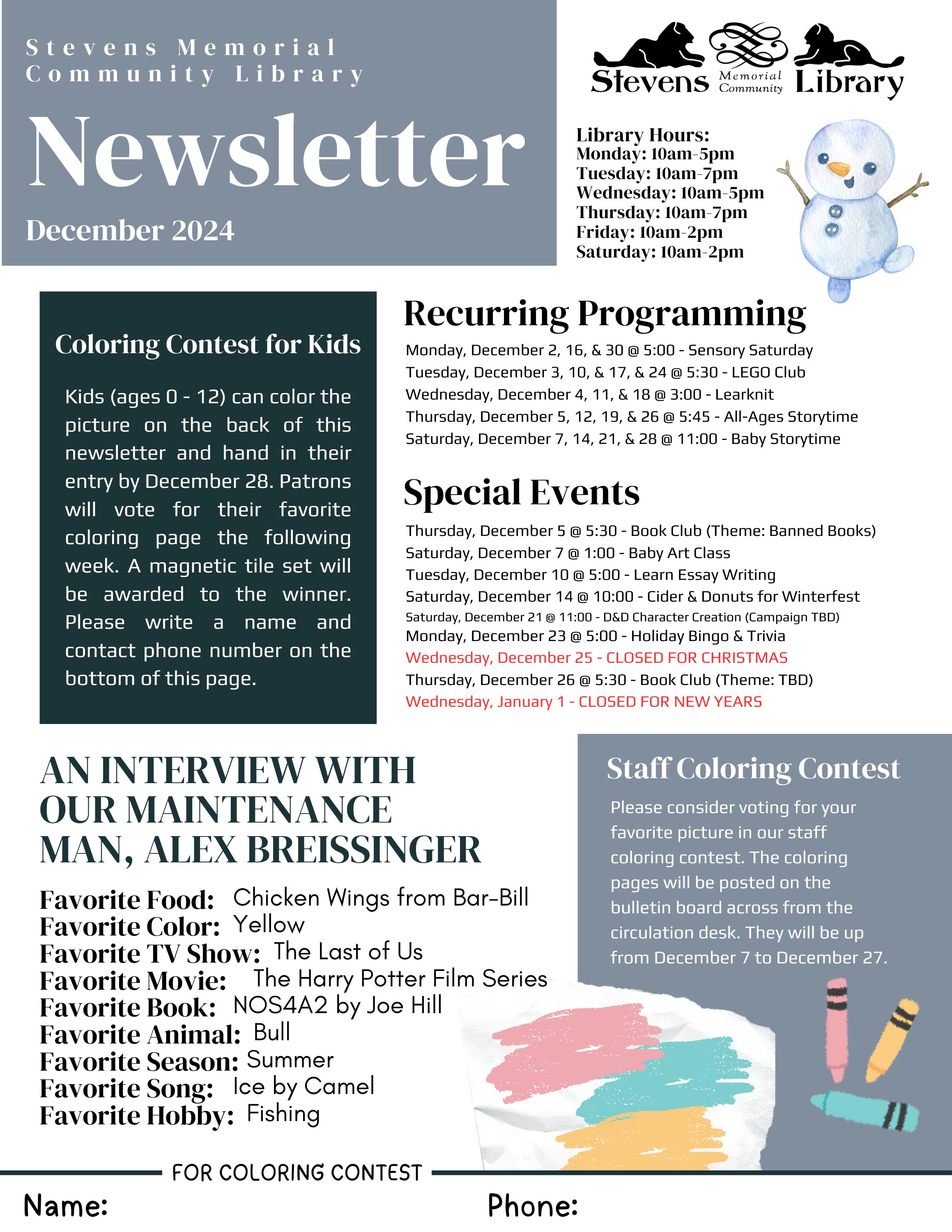 Stevens Memorial Community Library

Newsletter

December 2024

Stevens Memorial Community Library

Library Hours:
Monday: 10am-5pm
Tuesday: 10am-7pm
Wednesday: 10am-5pm
Thursday: 10am-7pm
Friday: 10am-2pm
Saturday: 10am-2pm

Coloring Contest for Kids

Kids (ages 0 - 12) can color the picture on the back of this newsletter and hand in their entry by December 28. Patrons will vote for their favorite coloring page the following week. A magnetic tile set will be awarded to the winner. Please write a name and contact phone number on the bottom of this page.

Recurring Programming

Monday, December 2, 16, & 30 @ 5:00 - Sensory Saturday
Tuesday, December 3, 10, & 17, & 24 @ 5:30 - LEGO Club
Wednesday, December 4, 11, & 18 @ 3:00 - Learknit
Thursday, December 5, 12, 19, & 26 @ 5:45 - All-Ages Storytime
Saturday, December 7, 14, 21, & 28 @ 11:00 - Baby Storytime

Special Events

Thursday, December 5 @ 5:30 - Book Club (Theme: Banned Books)
Saturday, December 7 @ 1:00 - Baby Art Class
Tuesday, December 10 @ 5:00 - Learn Essay Writing
Saturday, December 14 @ 10:00 - Cider & Donuts for Winterfest
Saturday, December 21 @ 11:00 - D&D Character Creation (Campaign TBD)
Monday, December 23 @ 5:00 - Holiday Bingo & Trivia
Wednesday, December 25 - CLOSED FOR CHRISTMAS
Thursday, December 26 @ 5:30 - Book Club (Theme: TBD)
Wednesday, January 1 - CLOSED FOR NEW YEARS

AN INTERVIEW WITH OUR MAINTENANCE MAN, ALEX BREISSINGER

Favorite Food: Chicken Wings from Bar-Bill
Favorite Color: Yellow
Favorite TV Show: The Last of Us
Favorite Movie: The Harry Potter Film Series
Favorite Book: NOS4A2 by Joe Hill
Favorite Animal: Bull
Favorite Season: Summer
Favorite Song: Ice by Camel
Favorite Hobby: Fishing

Staff Coloring Contest

Please consider voting for your favorite picture in our staff coloring contest. The coloring pages will be posted on the bulletin board across from the circulation desk. They will be up from December 7 to December 27.

FOR COLORING CONTEST

Name:

Phone: